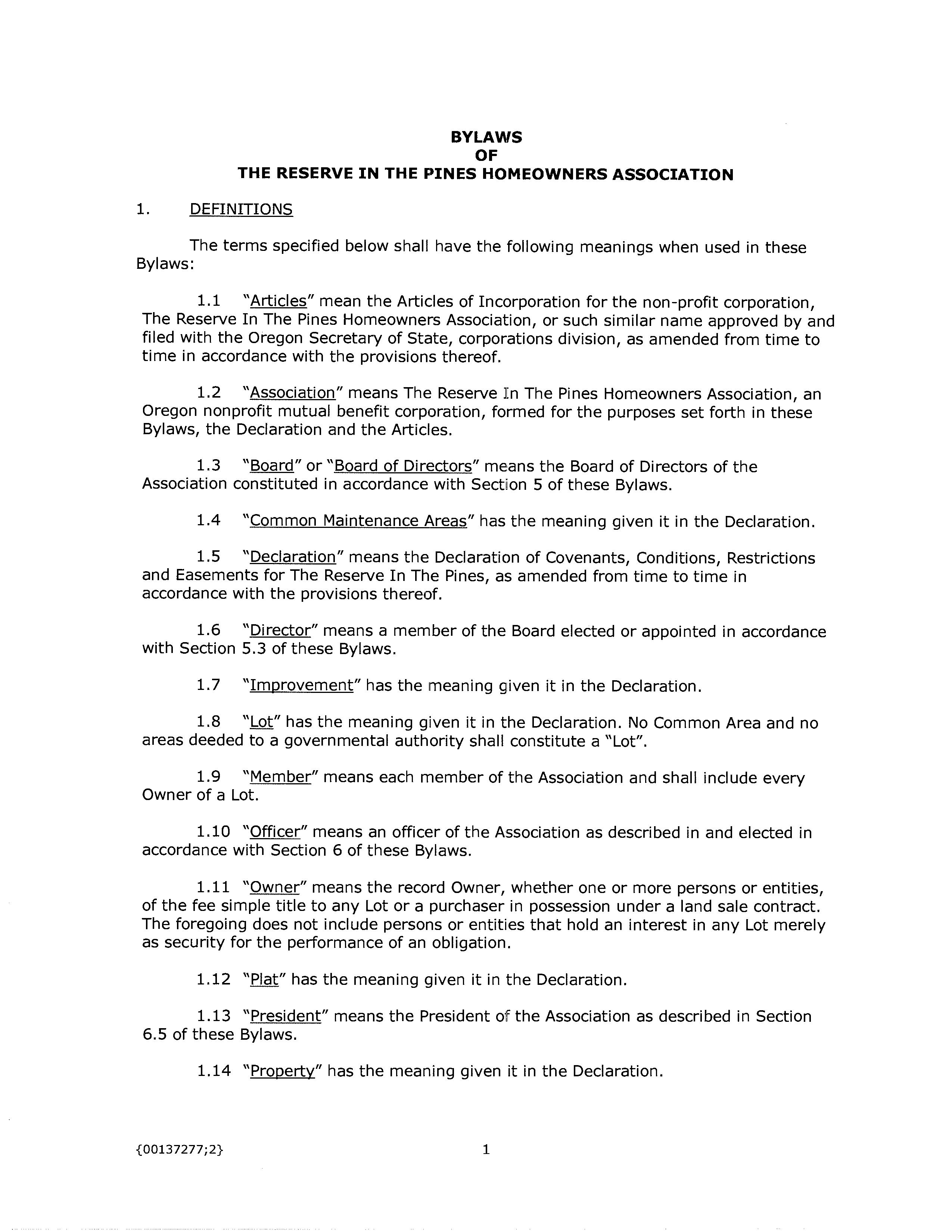 BYLAWS
OF
THE RESERVE IN THE PINES HOMEOWNERS ASSOCIATION

1. DEFINITIONS

The terms specified below shall have the following meanings when used in these Bylaws:

1.1 "Articles" mean the Articles of Incorporation for the non-profit corporation, The Reserve In The Pines Homeowners Association, or such similar name approved by and filed with the Oregon Secretary of State, corporations division, as amended from time to time in accordance with the provisions thereof.

1.2 "Association" means The Reserve In The Pines Homeowners Association, an Oregon nonprofit mutual benefit corporation, formed for the purposes set forth in these Bylaws, the Declaration and the Articles.

1.3 "Board" or "Board of Directors" means the Board of Directors of the Association constituted in accordance with Section 5 of these Bylaws.

1.4 "Common Maintenance Areas" has the meaning given it in the Declaration.

1.5 "Declaration" means the Declaration of Covenants, Conditions, Restrictions and Easements for The Reserve In The Pines, as amended from time to time in accordance with the provisions thereof.

1.6 "Director" means a member of the Board elected or appointed in accordance with Section 5.3 of these Bylaws.

1.7 "Improvement" has the meaning given it in the Declaration.

1.8 "Lot" has the meaning given it in the Declaration. No Common Area and no areas deeded to a governmental authority shall constitute a "Lot".

1.9 "Member" means each member of the Association and shall include every Owner of a Lot.

1.10 "Officer" means an officer of the Association as described in and elected in accordance with Section 6 of these Bylaws.

1.11 "Owner" means the record Owner, whether one or more persons or entities, of the fee simple title to any Lot or a purchaser in possession under a land sale contract. The foregoing does not include persons or entities that hold an interest in any Lot merely as security for the performance of an obligation.

1.12 "Plat" has the meaning given it in the Declaration.

1.13 "President" means the President of the Association as described in Section 6.5 of these Bylaws.

1.14 "Property" has the meaning given it in the Declaration.

{00137277;2}

1